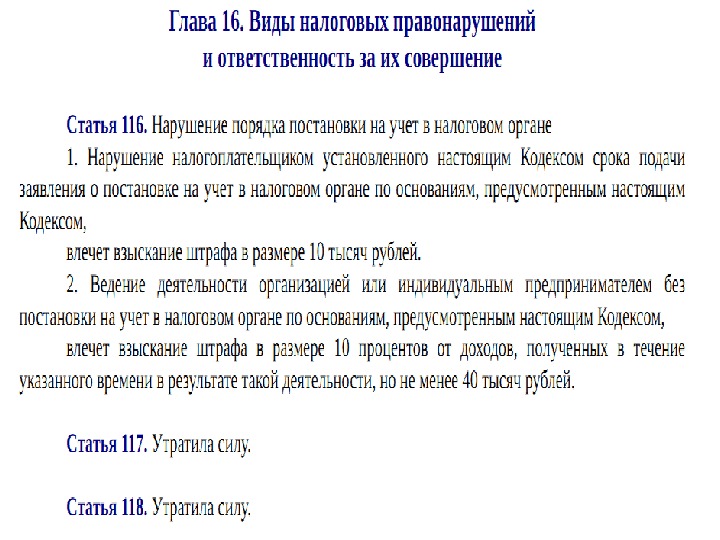 Глава 16. Виды налоговых правонарушений и ответственность за их совершение

Статья 116. Нарушение порядка постановки на учет в налоговом органе

1. Нарушение налогоплательщиком установленного настоящим Кодексом срока подачи заявления о постановке на учет в налоговом органе по основаниям, предусмотренным настоящим Кодексом,

влечет взыскание штрафа в размере 10 тысяч рублей.

2. Ведение деятельности организацией или индивидуальным предпринимателем без постановки на учет в налоговом органе по основаниям, предусмотренным настоящим Кодексом,

влечет взыскание штрафа в размере 10 процентов от доходов, полученных в течение указанного времени в результате такой деятельности, но не менее 40 тысяч рублей.

Статья 117. Утратила силу.

Статья 118. Утратила силу.